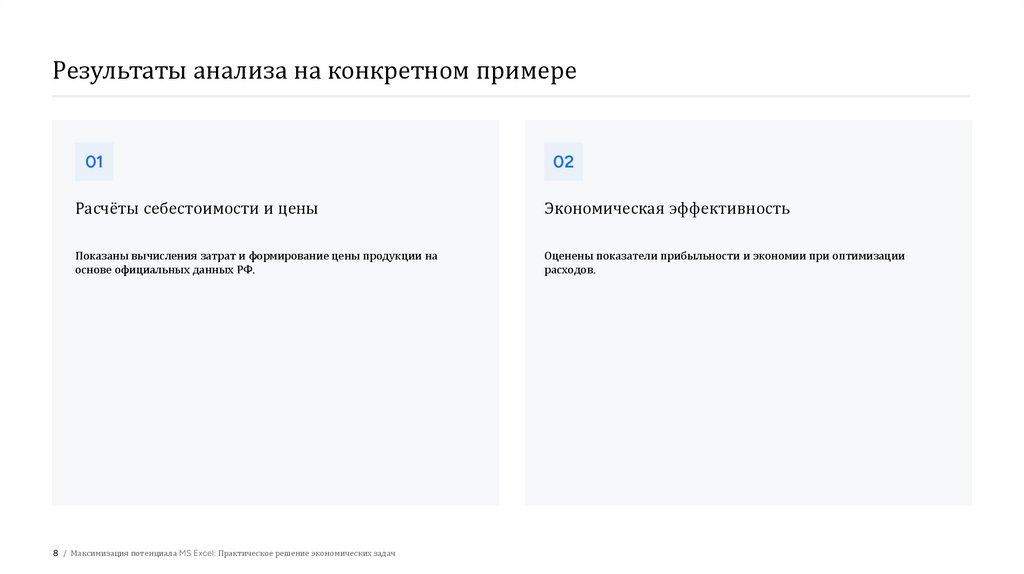 Результаты анализа на конкретном примере

01

Расчёты себестоимости и цены

Показаны вычисления затрат и формирование цены продукции на основе официальных данных РФ.

02

Экономическая эффективность

Оценены показатели прибыльности и экономии при оптимизации расходов.

8 / Максимизация потенциала MS Excel: Практическое решение экономических задач